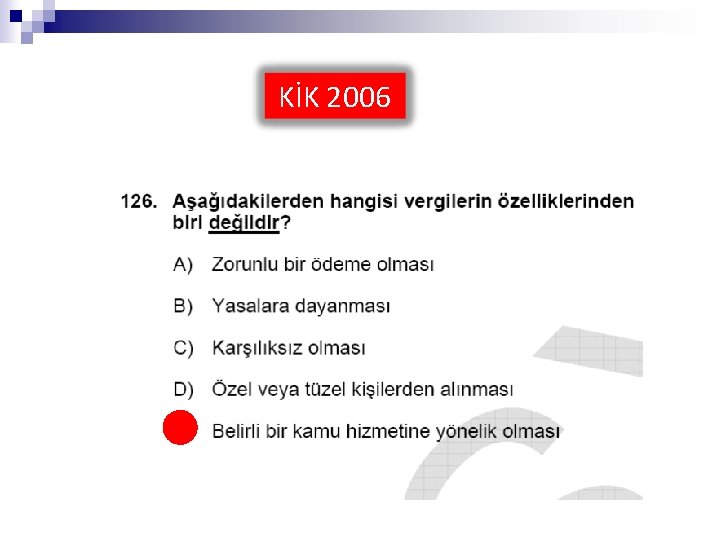 KİK 2006

126. Aşağıdakilerden hangisi vergilerin özelliklerinden biri değildir?

A) Zorunlu bir ödeme olması

B) Yasalara dayanması

C) Karşılıksız olması

D) Özel veya tüzel kişilerden alınması

Belirli bir kamu hizmetine yönelik olması